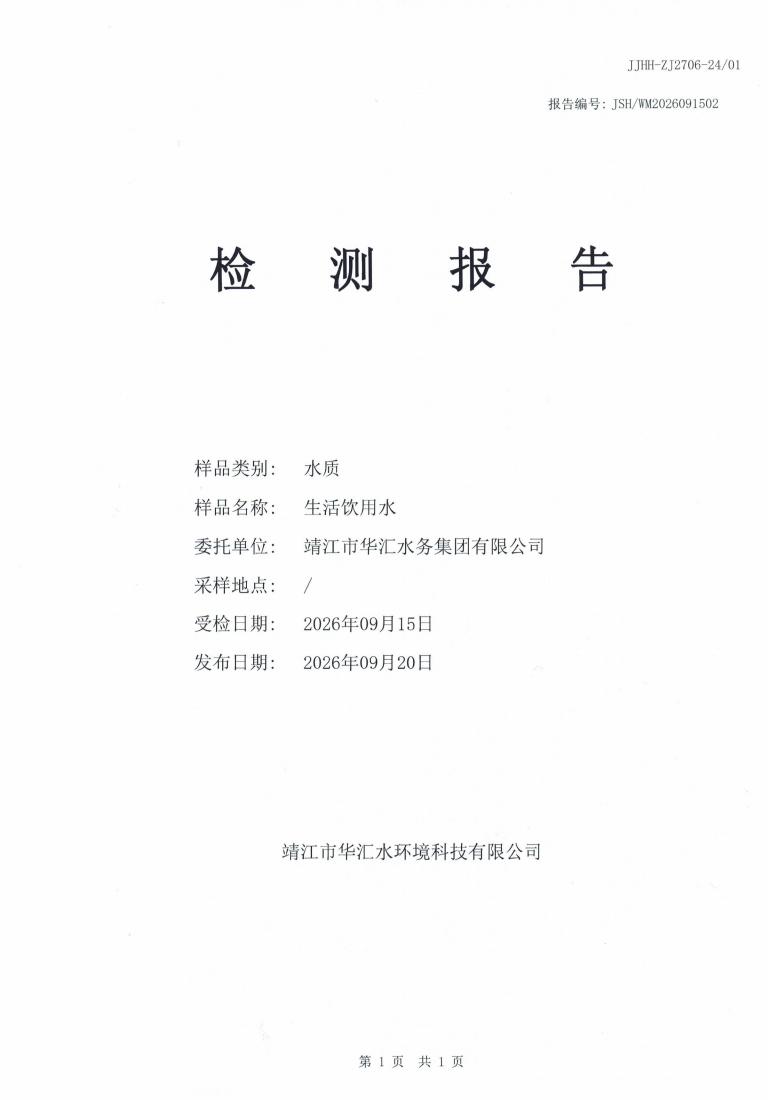 JJHH-ZJ2706-24/01

报告编号:JSH/WM2026091502

检 测 报 告

样品类别: 水质

样品名称: 生活饮用水

委托单位: 靖江市华汇水务集团有限公司

采样地点: /

受检日期: 2026年09月15日

发布日期: 2026年09月20日

靖江市华汇水环境科技有限公司

第1页 共1页